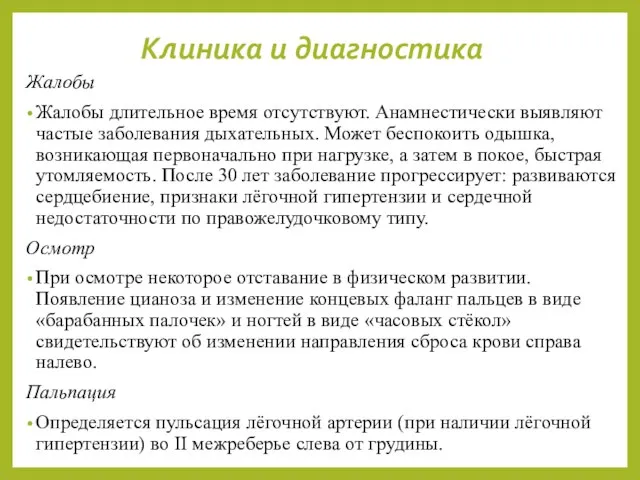 Клиника и диагностика

Жалобы

• Жалобы длительное время отсутствуют. Анамнестически выявляют частые заболевания дыхательных. Может беспокоить одышка, возникающая первоначально при нагрузке, а затем в покое, быстрая утомляемость. После 30 лет заболевание прогрессирует: развиваются сердцебиение, признаки лёгочной гипертензии и сердечной недостаточности по правожелудочковому типу.

Осмотр

• При осмотре некоторое отставание в физическом развитии. Появление цианоза и изменение концевых фаланг пальцев в виде «барабанных палочек» и ногтей в виде «часовых стёкол» свидетельствуют об изменении направления сброса крови справа налево.

Пальпация

• Определяется пульсация лёгочной артерии (при наличии лёгочной гипертензии) во II межреберье слева от грудины.